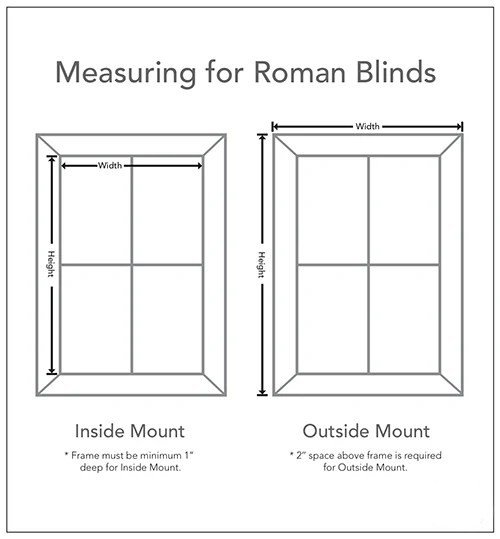 Measuring for Roman Blinds

Width

Height

Inside Mount

* Frame must be minimum 1" deep for Inside Mount.

Width

Height

Outside Mount

* 2" space above frame is required for Outside Mount.